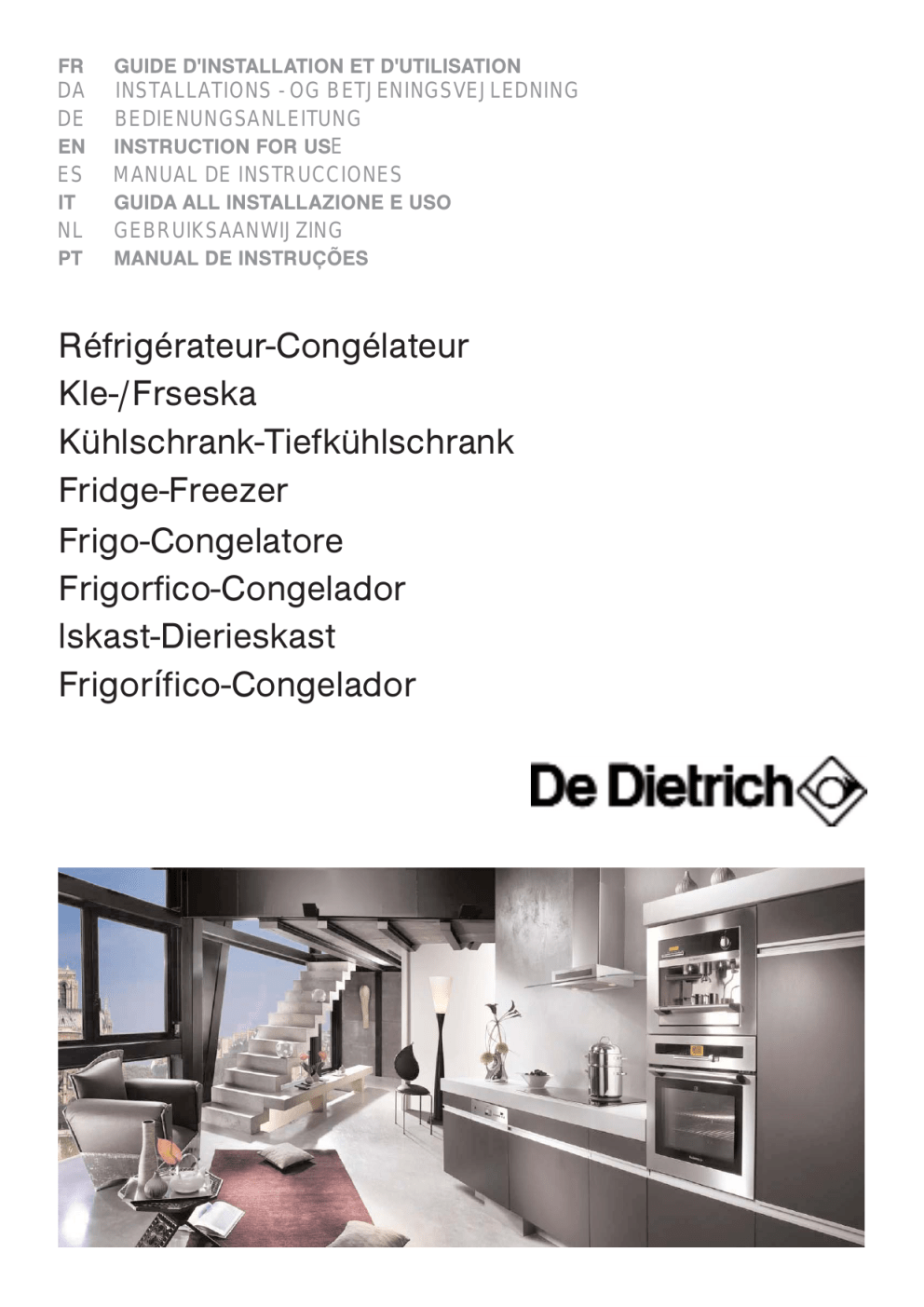 FR GUIDE D'INSTALLATION ET D'UTILISATION
DA INSTALLATIONS - OG BETJENINGSVEJLEDNING
DE BEDIENUNGSANLEITUNG
EN INSTRUCTION FOR USE
ES MANUAL DE INSTRUCCIONES
IT GUIDA ALL INSTALLAZIONE E USO
NL GEBRUIKSAANWIJZING
PT MANUAL DE INSTRUÇÕES

Réfrigérateur-Congélateur
Kle-/Frseska
Kühlschrank-Tiefkühlschrank
Fridge-Freezer
Frigo-Congelatore
Frigorfico-Congelador
Iskast-Dierieskast
Frigorífico-Congelador

De Dietrich